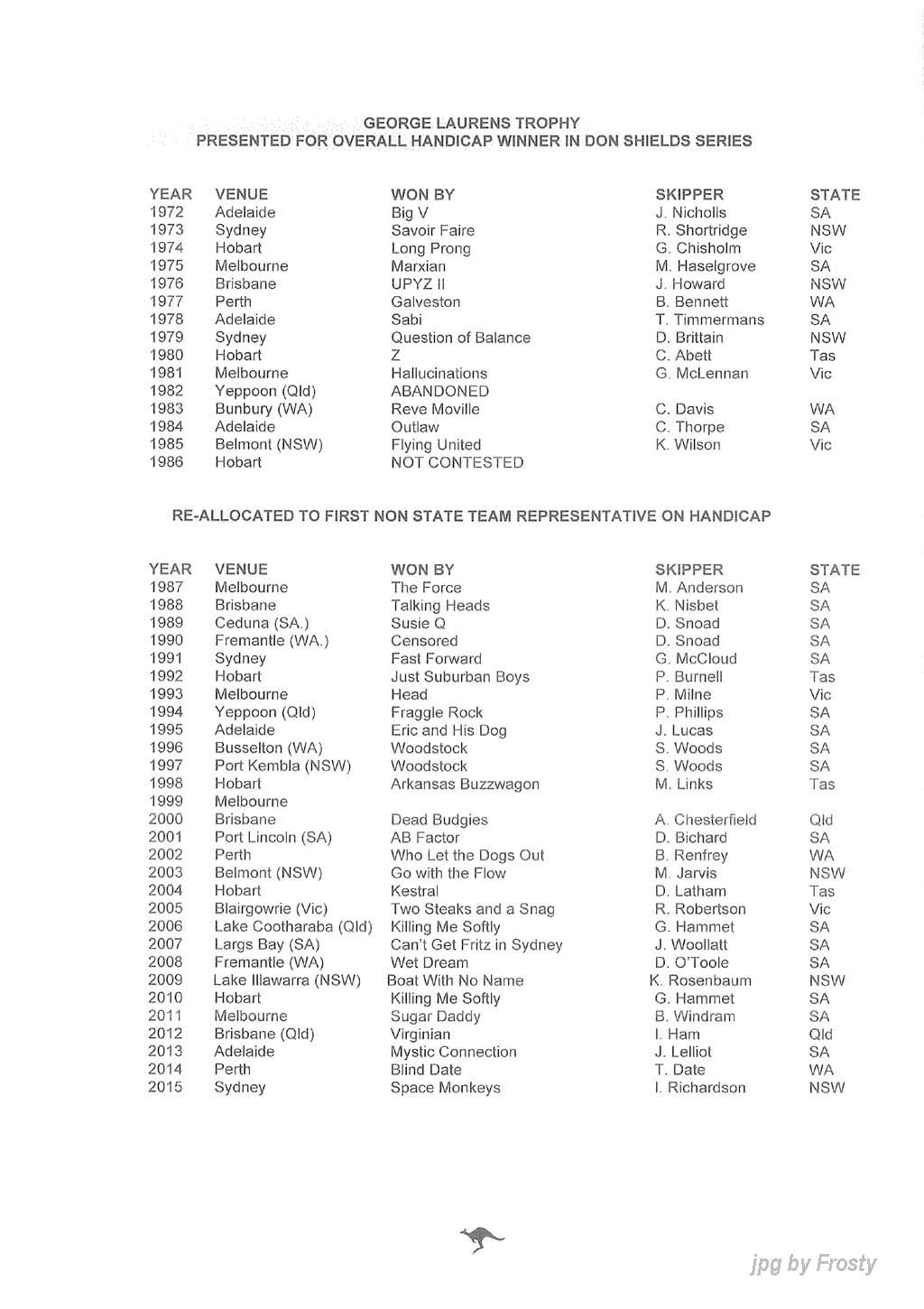 GEORGE LAURENS TROPHY
PRESENTED FOR OVERALL HANDICAP WINNER IN DON SHIELDS SERIES

| YEAR | VENUE | WON BY | SKIPPER | STATE |
|---|---|---|---|---|
| 1972 | Adelaide | Big V | J. Nicholls | SA |
| 1973 | Sydney | Savoir Faire | R. Shortridge | NSW |
| 1974 | Hobart | Long Prong | G. Chisholm | Vic |
| 1975 | Melbourne | Marxian | M. Haselgrove | SA |
| 1976 | Brisbane | UPYZ II | J. Howard | NSW |
| 1977 | Perth | Galveston | B. Bennett | WA |
| 1978 | Adelaide | Sabi | T. Timmermans | SA |
| 1979 | Sydney | Question of Balance | D. Brittain | NSW |
| 1980 | Hobart | Z | C. Abett | Tas |
| 1981 | Melbourne | Hallucinations | G. McLennan | Vic |
| 1982 | Yeppoon (Qld) | ABANDONED | | |
| 1983 | Bunbury (WA) | Reve Moville | C. Davis | WA |
| 1984 | Adelaide | Outlaw | C. Thorpe | SA |
| 1985 | Belmont (NSW) | Flying United | K. Wilson | Vic |
| 1986 | Hobart | NOT CONTESTED | | |

RE-ALLOCATED TO FIRST NON STATE TEAM REPRESENTATIVE ON HANDICAP

| YEAR | VENUE | WON BY | SKIPPER | STATE |
|---|---|---|---|---|
| 1987 | Melbourne | The Force | M. Anderson | SA |
| 1988 | Brisbane | Talking Heads | K. Nisbet | SA |
| 1989 | Ceduna (SA.) | Susie Q | D. Snoad | SA |
| 1990 | Fremantle (WA.) | Censored | D. Snoad | SA |
| 1991 | Sydney | Fast Forward | G. McCloud | SA |
| 1992 | Hobart | Just Suburban Boys | P. Burnell | Tas |
| 1993 | Melbourne | Head | P. Milne | Vic |
| 1994 | Yeppoon (Qld) | Fraggle Rock | P. Phillips | SA |
| 1995 | Adelaide | Eric and His Dog | J. Lucas | SA |
| 1996 | Busselton (WA) | Woodstock | S. Woods | SA |
| 1997 | Port Kembla (NSW) | Woodstock | S. Woods | SA |
| 1998 | Hobart | Arkansas Buzzwagon | M. Links | Tas |
| 1999 | Melbourne | | | |
| 2000 | Brisbane | Dead Budgies | A. Chesterfield | Qld |
| 2001 | Port Lincoln (SA) | AB Factor | D. Bichard | SA |
| 2002 | Perth | Who Let the Dogs Out | B. Renfrey | WA |
| 2003 | Belmont (NSW) | Go with the Flow | M. Jarvis | NSW |
| 2004 | Hobart | Kestral | D. Latham | Tas |
| 2005 | Blairgowrie (Vic) | Two Steaks and a Snag | R. Robertson | Vic |
| 2006 | Lake Cootharaba (Qld) | Killing Me Softly | G. Hammet | SA |
| 2007 | Largs Bay (SA) | Can't Get Fritz in Sydney | J. Woollatt | SA |
| 2008 | Fremantle (WA) | Wet Dream | D. O'Toole | SA |
| 2009 | Lake Illawarra (NSW) | Boat With No Name | K. Rosenbaum | NSW |
| 2010 | Hobart | Killing Me Softly | G. Hammet | SA |
| 2011 | Melbourne | Sugar Daddy | B. Windram | SA |
| 2012 | Brisbane (Qld) | Virginian | I. Ham | Qld |
| 2013 | Adelaide | Mystic Connection | J. Lelliot | SA |
| 2014 | Perth | Blind Date | T. Date | WA |
| 2015 | Sydney | Space Monkeys | I. Richardson | NSW |

jpg by Frosty